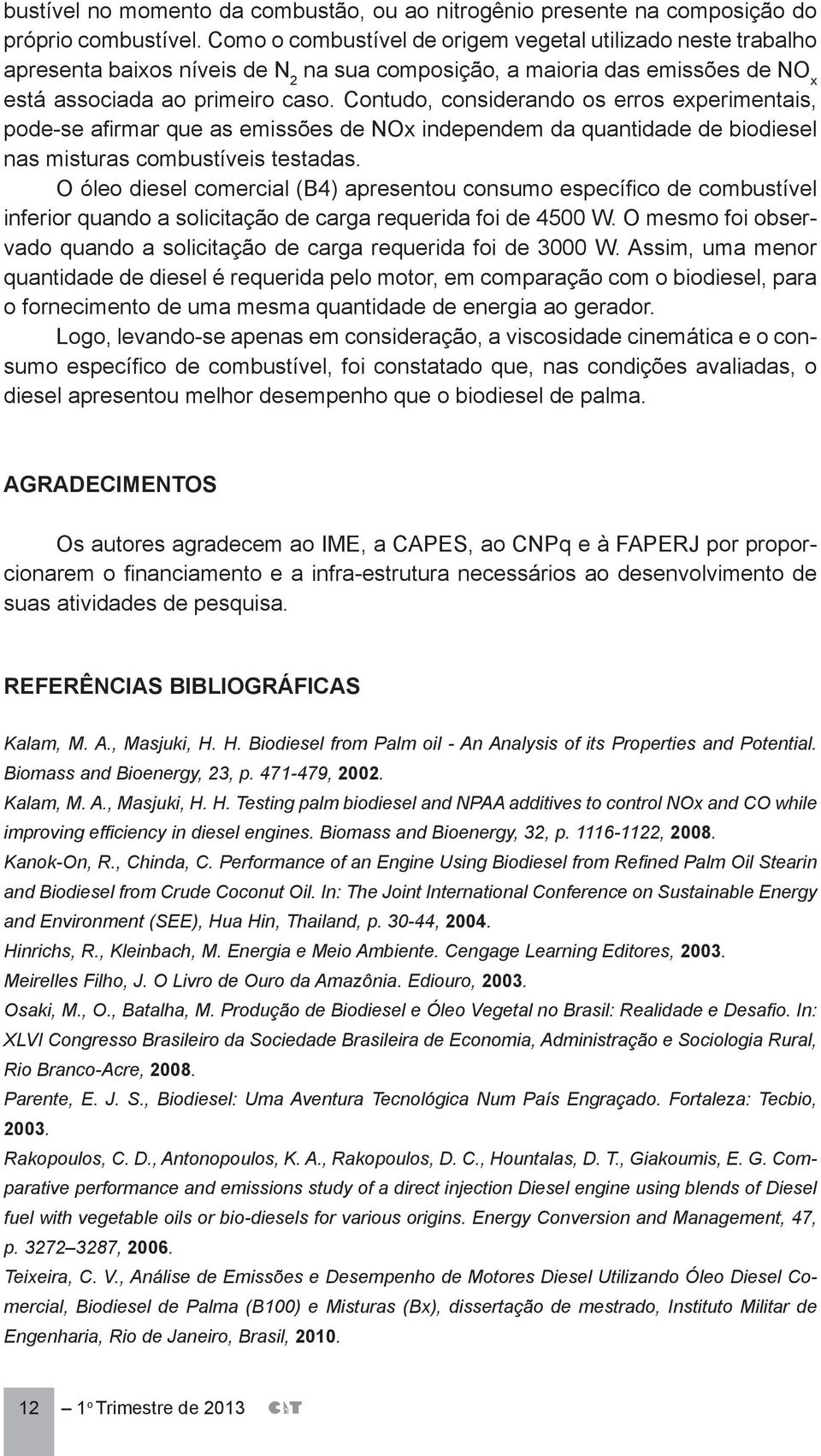 bustível no momento da combustão, ou ao nitrogênio presente na composição do próprio combustível. Como o combustível de origem vegetal utilizado neste trabalho apresenta baixos níveis de $N_2$ na sua composição, a maioria das emissões de $NO_x$ está associada ao primeiro caso. Contudo, considerando os erros experimentais, pode-se afirmar que as emissões de NOx independem da quantidade de biodiesel nas misturas combustíveis testadas.

O óleo diesel comercial (B4) apresentou consumo específico de combustível inferior quando a solicitação de carga requerida foi de 4500 W. O mesmo foi observado quando a solicitação de carga requerida foi de 3000 W. Assim, uma menor quantidade de diesel é requerida pelo motor, em comparação com o biodiesel, para o fornecimento de uma mesma quantidade de energia ao gerador.

Logo, levando-se apenas em consideração, a viscosidade cinemática e o consumo específico de combustível, foi constatado que, nas condições avaliadas, o diesel apresentou melhor desempenho que o biodiesel de palma.

AGRADECIMENTOS

Os autores agradecem ao IME, a CAPES, ao CNPq e à FAPERJ por proporcionarem o financiamento e a infra-estrutura necessários ao desenvolvimento de suas atividades de pesquisa.

REFERÊNCIAS BIBLIOGRÁFICAS

Kalam, M. A., Masjuki, H. H. Biodiesel from Palm oil - An Analysis of its Properties and Potential. Biomass and Bioenergy, 23, p. 471-479, 2002.

Kalam, M. A., Masjuki, H. H. Testing palm biodiesel and NPAA additives to control NOx and CO while improving efficiency in diesel engines. Biomass and Bioenergy, 32, p. 1116-1122, 2008.

Kanok-On, R., Chinda, C. Performance of an Engine Using Biodiesel from Refined Palm Oil Stearin and Biodiesel from Crude Coconut Oil. In: The Joint International Conference on Sustainable Energy and Environment (SEE), Hua Hin, Thailand, p. 30-44, 2004.

Hinrichs, R., Kleinbach, M. Energia e Meio Ambiente. Cengage Learning Editores, 2003.

Meirelles Filho, J. O Livro de Ouro da Amazônia. Ediouro, 2003.

Osaki, M., O., Batalha, M. Produção de Biodiesel e Óleo Vegetal no Brasil: Realidade e Desafio. In: XLVI Congresso Brasileiro da Sociedade Brasileira de Economia, Administração e Sociologia Rural, Rio Branco-Acre, 2008.

Parente, E. J. S., Biodiesel: Uma Aventura Tecnológica Num País Engraçado. Fortaleza: Tecbio, 2003.

Rakopoulos, C. D., Antonopoulos, K. A., Rakopoulos, D. C., Hountalas, D. T., Giakoumis, E. G. Comparative performance and emissions study of a direct injection Diesel engine using blends of Diesel fuel with vegetable oils or bio-diesels for various origins. Energy Conversion and Management, 47, p. 3272–3287, 2006.

Teixeira, C. V., Análise de Emissões e Desempenho de Motores Diesel Utilizando Óleo Diesel Comercial, Biodiesel de Palma (B100) e Misturas (Bx), dissertação de mestrado, Instituto Militar de Engenharia, Rio de Janeiro, Brasil, 2010.

12 — 1º Trimestre de 2013 C&T